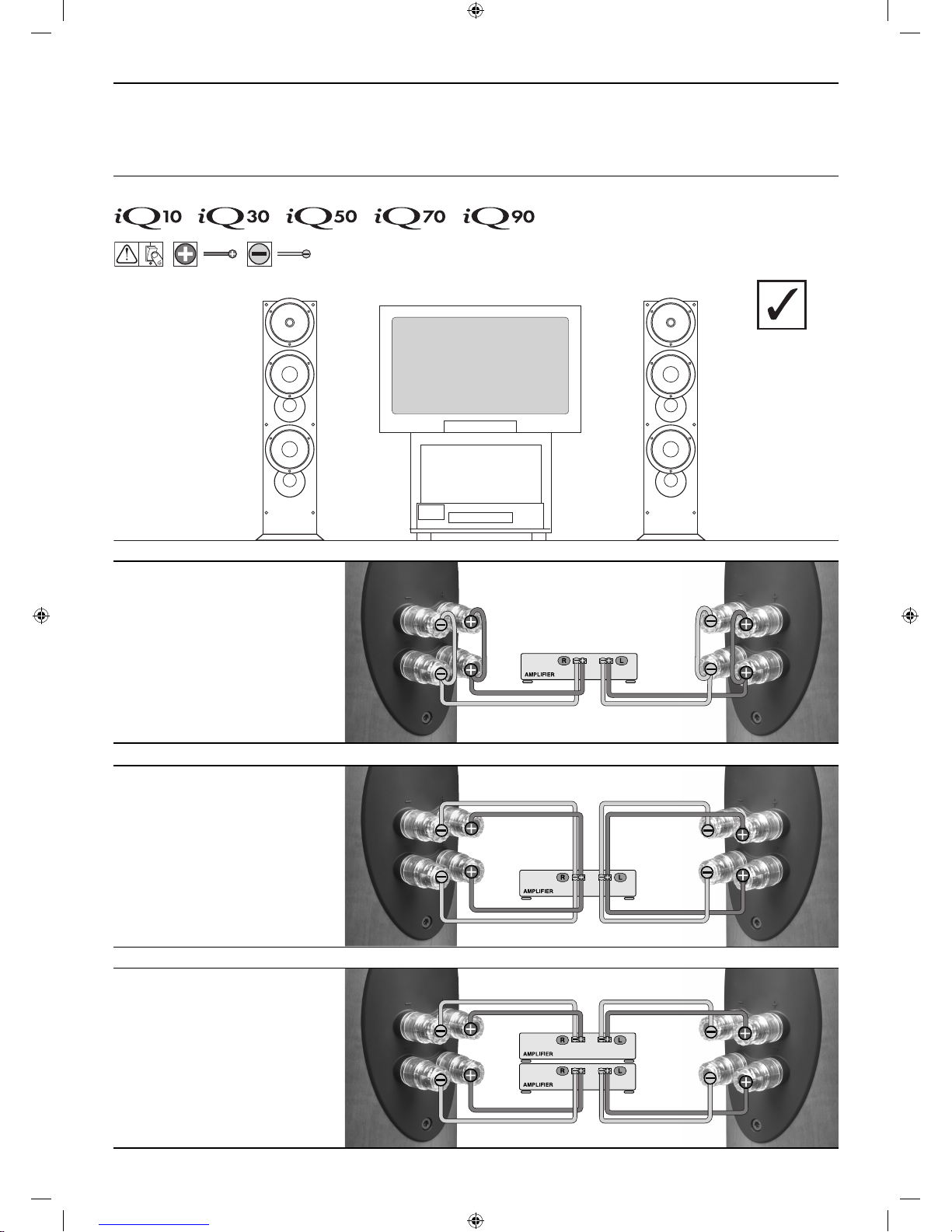 iQ10 iQ30 iQ50 iQ70 iQ90

R L
AMPLIFIER

R L
AMPLIFIER

R L
AMPLIFIER
R L
AMPLIFIER